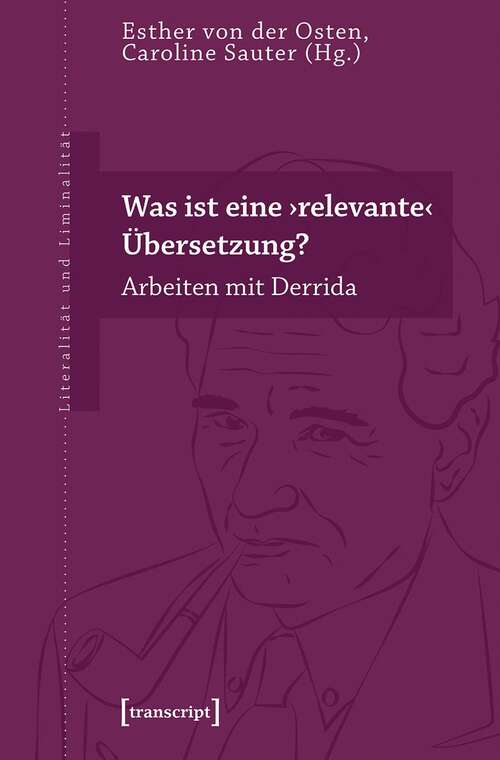 Esther von der Osten, Caroline Sauter (Hg.)

Literalität und Liminalität

Was ist eine ›relevante‹ Übersetzung?

Arbeiten mit Derrida

[transcript]